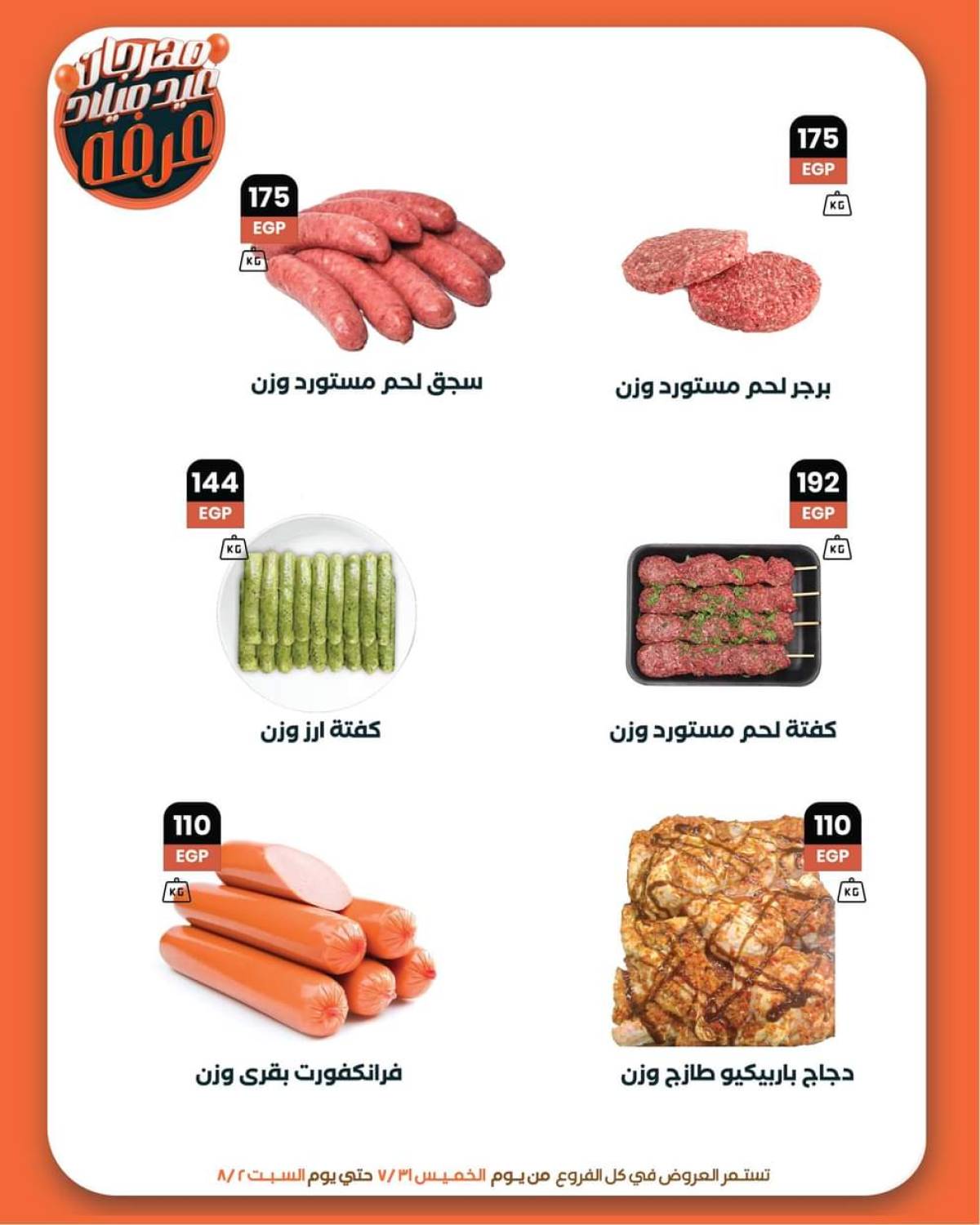 مهرجان عيد ميلاد عرفة

175
EGP
KG
برجر لحم مستورد وزن

175
EGP
KG
سجق لحم مستورد وزن

192
EGP
KG
كفتة لحم مستورد وزن

144
EGP
KG
كفتة ارز وزن

110
EGP
KG
دجاج باربيكيو طازج وزن

110
EGP
KG
فرانكفورت بقرى وزن

تستمر العروض في كل الفروع من يوم الخميس ٧/٣١ حتي يوم السبت ٨/٢